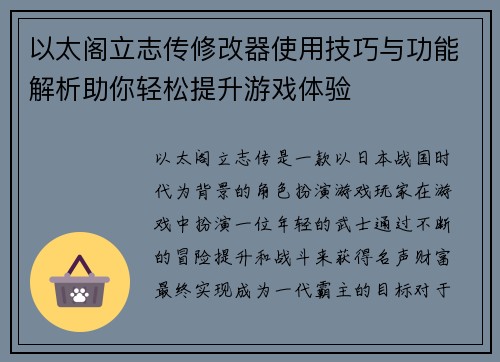 以太阁立志传修改器使用技巧与功能解析助你轻松提升游戏体验

以太阁立志传是一款以日本战国时代为背景的角色扮演游戏玩家在游戏中扮演一位年轻的武士通过不断的冒险提升和战斗来获得名声财富最终实现成为一代霸主的目标对于